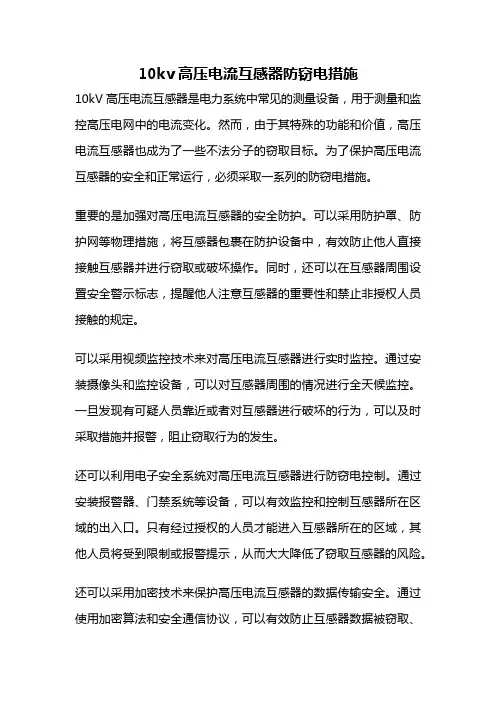 10kv高压电流互感器防窃电措施

10kV 高压电流互感器是电力系统中常见的测量设备，用于测量和监控高压电网中的电流变化。然而，由于其特殊的功能和价值，高压电流互感器也成为了一些不法分子的窃取目标。为了保护高压电流互感器的安全和正常运行，必须采取一系列的防窃电措施。

重要的是加强对高压电流互感器的安全防护。可以采用防护罩、防护网等物理措施，将互感器包裹在防护设备中，有效防止他人直接接触互感器并进行窃取或破坏操作。同时，还可以在互感器周围设置安全警示标志，提醒他人注意互感器的重要性和禁止非授权人员接触的规定。

可以采用视频监控技术来对高压电流互感器进行实时监控。通过安装摄像头和监控设备，可以对互感器周围的情况进行全天候监控。一旦发现有可疑人员靠近或者对互感器进行破坏的行为，可以及时采取措施并报警，阻止窃取行为的发生。

还可以利用电子安全系统对高压电流互感器进行防窃电控制。通过安装报警器、门禁系统等设备，可以有效监控和控制互感器所在区域的出入口。只有经过授权的人员才能进入互感器所在的区域，其他人员将受到限制或报警提示，从而大大降低了窃取互感器的风险。

还可以采用加密技术来保护高压电流互感器的数据传输安全。通过使用加密算法和安全通信协议，可以有效防止互感器数据被窃取、